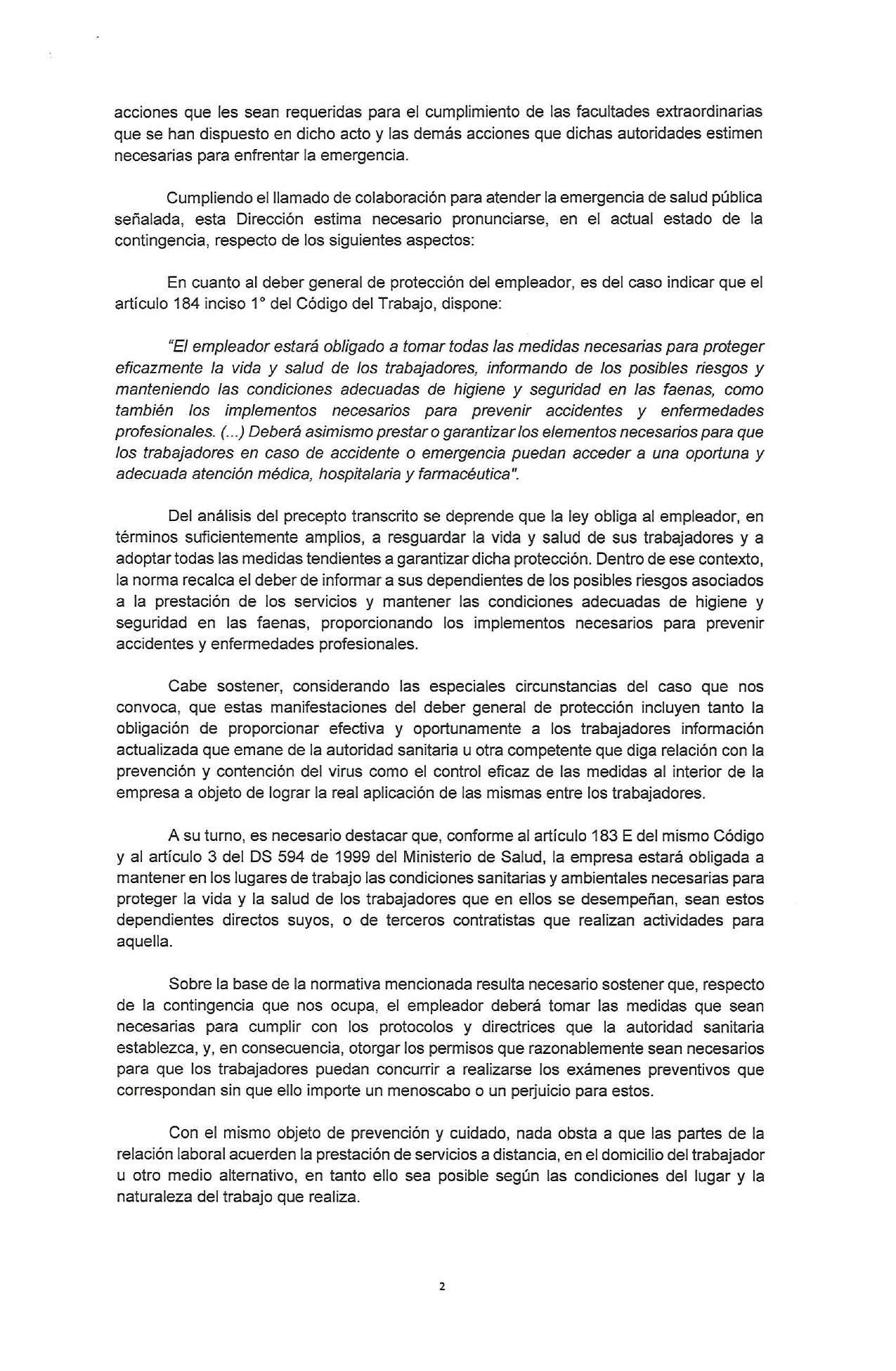 acciones que les sean requeridas para el cumplimiento de las facultades extraordinarias que se han dispuesto en dicho acto y las demás acciones que dichas autoridades estimen necesarias para enfrentar la emergencia.

Cumpliendo el llamado de colaboración para atender la emergencia de salud pública señalada, esta Dirección estima necesario pronunciarse, en el actual estado de la contingencia, respecto de los siguientes aspectos:

En cuanto al deber general de protección del empleador, es del caso indicar que el artículo 184 inciso 1° del Código del Trabajo, dispone:

"El empleador estará obligado a tomar todas las medidas necesarias para proteger eficazmente la vida y salud de los trabajadores, informando de los posibles riesgos y manteniendo las condiciones adecuadas de higiene y seguridad en las faenas, como también los implementos necesarios para prevenir accidentes y enfermedades profesionales. (...) Deberá asimismo prestar o garantizar los elementos necesarios para que los trabajadores en caso de accidente o emergencia puedan acceder a una oportuna y adecuada atención médica, hospitalaria y farmacéutica".

Del análisis del precepto transcrito se deprende que la ley obliga al empleador, en términos suficientemente amplios, a resguardar la vida y salud de sus trabajadores y a adoptar todas las medidas tendientes a garantizar dicha protección. Dentro de ese contexto, la norma recalca el deber de informar a sus dependientes de los posibles riesgos asociados a la prestación de los servicios y mantener las condiciones adecuadas de higiene y seguridad en las faenas, proporcionando los implementos necesarios para prevenir accidentes y enfermedades profesionales.

Cabe sostener, considerando las especiales circunstancias del caso que nos convoca, que estas manifestaciones del deber general de protección incluyen tanto la obligación de proporcionar efectiva y oportunamente a los trabajadores información actualizada que emane de la autoridad sanitaria u otra competente que diga relación con la prevención y contención del virus como el control eficaz de las medidas al interior de la empresa a objeto de lograr la real aplicación de las mismas entre los trabajadores.

A su turno, es necesario destacar que, conforme al artículo 183 E del mismo Código y al artículo 3 del DS 594 de 1999 del Ministerio de Salud, la empresa estará obligada a mantener en los lugares de trabajo las condiciones sanitarias y ambientales necesarias para proteger la vida y la salud de los trabajadores que en ellos se desempeñan, sean estos dependientes directos suyos, o de terceros contratistas que realizan actividades para aquella.

Sobre la base de la normativa mencionada resulta necesario sostener que, respecto de la contingencia que nos ocupa, el empleador deberá tomar las medidas que sean necesarias para cumplir con los protocolos y directrices que la autoridad sanitaria establezca, y, en consecuencia, otorgar los permisos que razonablemente sean necesarios para que los trabajadores puedan concurrir a realizarse los exámenes preventivos que correspondan sin que ello importe un menoscabo o un perjuicio para estos.

Con el mismo objeto de prevención y cuidado, nada obsta a que las partes de la relación laboral acuerden la prestación de servicios a distancia, en el domicilio del trabajador u otro medio alternativo, en tanto ello sea posible según las condiciones del lugar y la naturaleza del trabajo que realiza.

2